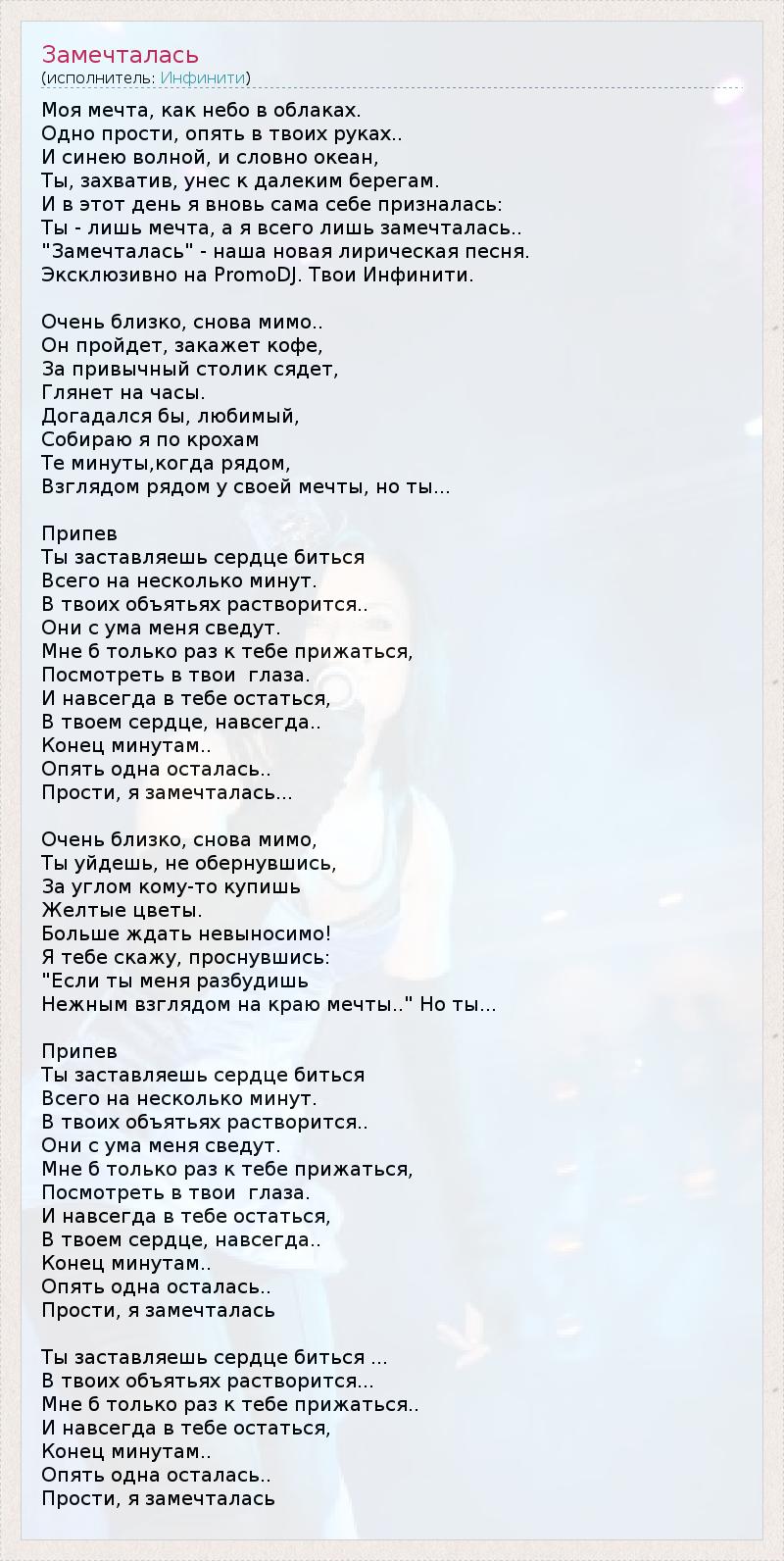 Замечталась
(исполнитель: Инфинити)

Моя мечта, как небо в облаках.
Одно прости, опять в твоих руках..
И синею волной, и словно океан,
Ты, захватив, унес к далеким берегам.
И в этот день я вновь сама себе призналась:
Ты - лишь мечта, а я всего лишь замечталась..
"Замечталась" - наша новая лирическая песня.
Эксклюзивно на PromoDJ. Твои Инфинити.

Очень близко, снова мимо..
Он пройдет, закажет кофе,
За привычный столик сядет,
Глянет на часы.
Догадался бы, любимый,
Собираю я по крохам
Те минуты,когда рядом,
Взглядом рядом у своей мечты, но ты...

Припев
Ты заставляешь сердце биться
Всего на несколько минут.
В твоих объятьях растворится..
Они с ума меня сведут.
Мне б только раз к тебе прижаться,
Посмотреть в твои  глаза.
И навсегда в тебе остаться,
В твоем сердце, навсегда..
Конец минутам..
Опять одна осталась..
Прости, я замечталась...

Очень близко, снова мимо,
Ты уйдешь, не обернувшись,
За углом кому-то купишь
Желтые цветы.
Больше ждать невыносимо!
Я тебе скажу, проснувшись:
"Если ты меня разбудишь
Нежным взглядом на краю мечты.." Но ты...

Припев
Ты заставляешь сердце биться
Всего на несколько минут.
В твоих объятьях растворится..
Они с ума меня сведут.
Мне б только раз к тебе прижаться,
Посмотреть в твои  глаза.
И навсегда в тебе остаться,
В твоем сердце, навсегда..
Конец минутам..
Опять одна осталась..
Прости, я замечталась

Ты заставляешь сердце биться ...
В твоих объятьях растворится...
Мне б только раз к тебе прижаться..
И навсегда в тебе остаться,
Конец минутам..
Опять одна осталась..
Прости, я замечталась